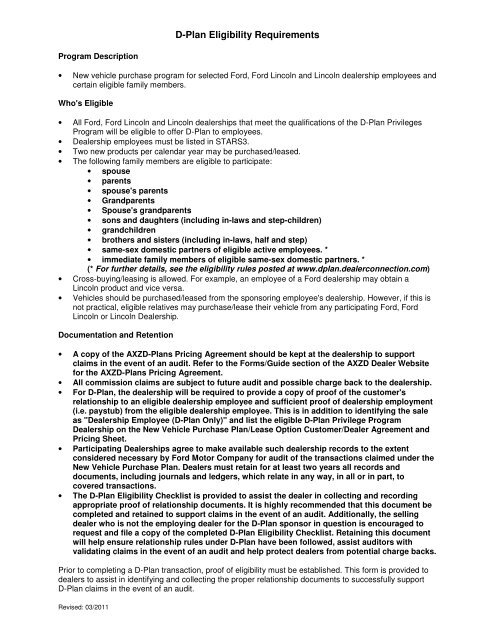 D-Plan Eligibility Requirements

Program Description

• New vehicle purchase program for selected Ford, Ford Lincoln and Lincoln dealership employees and certain eligible family members.

Who's Eligible

• All Ford, Ford Lincoln and Lincoln dealerships that meet the qualifications of the D-Plan Privileges Program will be eligible to offer D-Plan to employees.
• Dealership employees must be listed in STARS3.
• Two new products per calendar year may be purchased/leased.
• The following family members are eligible to participate:
  • spouse
  • parents
  • spouse's parents
  • Grandparents
  • Spouse's grandparents
  • sons and daughters (including in-laws and step-children)
  • grandchildren
  • brothers and sisters (including in-laws, half and step)
  • same-sex domestic partners of eligible active employees. *
  • immediate family members of eligible same-sex domestic partners. *
  (* For further details, see the eligibility rules posted at www.dplan.dealerconnection.com)
• Cross-buying/leasing is allowed. For example, an employee of a Ford dealership may obtain a Lincoln product and vice versa.
• Vehicles should be purchased/leased from the sponsoring employee's dealership. However, if this is not practical, eligible relatives may purchase/lease their vehicle from any participating Ford, Ford Lincoln or Lincoln Dealership.

Documentation and Retention

• A copy of the AXZD-Plans Pricing Agreement should be kept at the dealership to support claims in the event of an audit. Refer to the Forms/Guide section of the AXZD Dealer Website for the AXZD-Plans Pricing Agreement.
• All commission claims are subject to future audit and possible charge back to the dealership.
• For D-Plan, the dealership will be required to provide a copy of proof of the customer's relationship to an eligible dealership employee and sufficient proof of dealership employment (i.e. paystub) from the eligible dealership employee. This is in addition to identifying the sale as "Dealership Employee (D-Plan Only)" and list the eligible D-Plan Privilege Program Dealership on the New Vehicle Purchase Plan/Lease Option Customer/Dealer Agreement and Pricing Sheet.
• Participating Dealerships agree to make available such dealership records to the extent considered necessary by Ford Motor Company for audit of the transactions claimed under the New Vehicle Purchase Plan. Dealers must retain for at least two years all records and documents, including journals and ledgers, which relate in any way, in all or in part, to covered transactions.
• The D-Plan Eligibility Checklist is provided to assist the dealer in collecting and recording appropriate proof of relationship documents. It is highly recommended that this document be completed and retained to support claims in the event of an audit. Additionally, the selling dealer who is not the employing dealer for the D-Plan sponsor in question is encouraged to request and file a copy of the completed D-Plan Eligibility Checklist. Retaining this document will help ensure relationship rules under D-Plan have been followed, assist auditors with validating claims in the event of an audit and help protect dealers from potential charge backs.

Prior to completing a D-Plan transaction, proof of eligibility must be established. This form is provided to dealers to assist in identifying and collecting the proper relationship documents to successfully support D-Plan claims in the event of an audit.

Revised: 03/2011